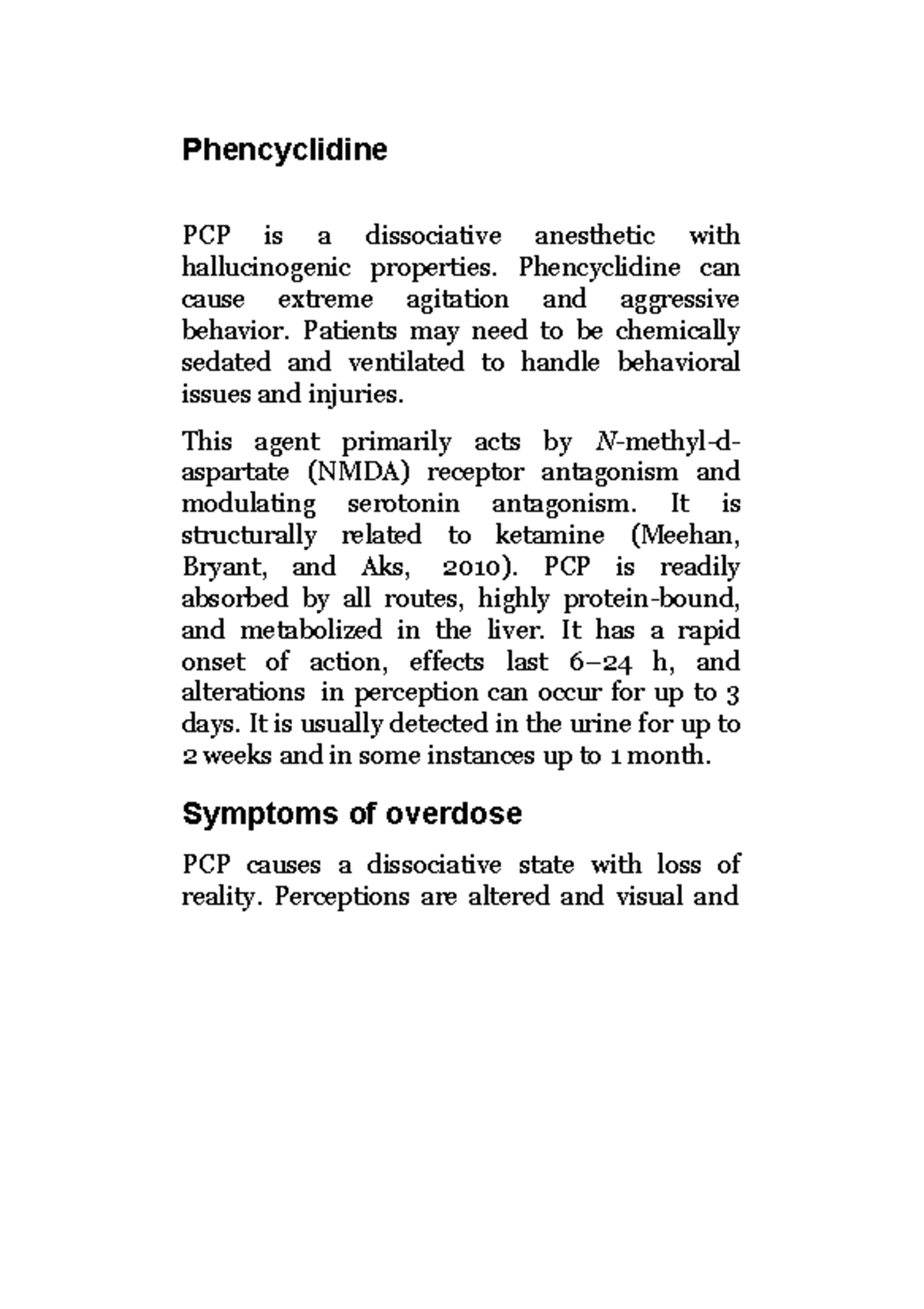 Phencyclidine

PCP is a dissociative anesthetic with hallucinogenic properties. Phencyclidine can cause extreme agitation and aggressive behavior. Patients may need to be chemically sedated and ventilated to handle behavioral issues and injuries.

This agent primarily acts by N-methyl-d-aspartate (NMDA) receptor antagonism and modulating serotonin antagonism. It is structurally related to ketamine (Meehan, Bryant, and Aks, 2010). PCP is readily absorbed by all routes, highly protein-bound, and metabolized in the liver. It has a rapid onset of action, effects last 6–24 h, and alterations in perception can occur for up to 3 days. It is usually detected in the urine for up to 2 weeks and in some instances up to 1 month.

Symptoms of overdose

PCP causes a dissociative state with loss of reality. Perceptions are altered and visual and